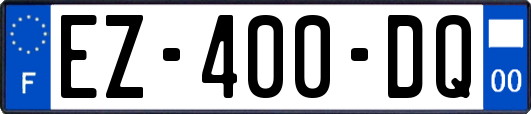 F
EZ-400-DQ
00